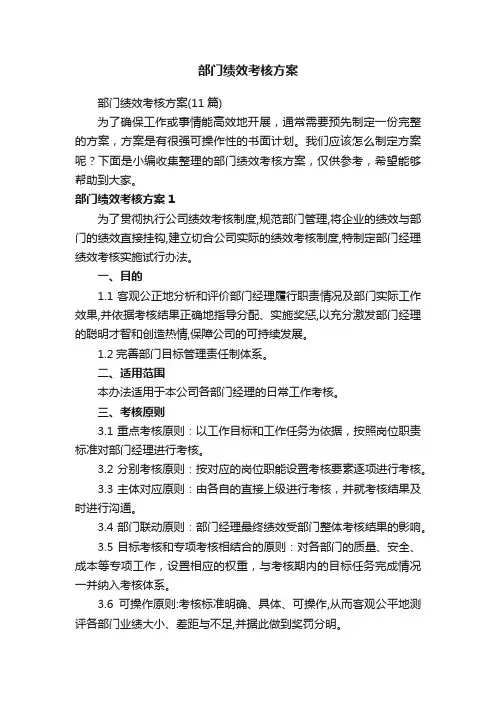 部门绩效考核方案

部门绩效考核方案(11 篇)

为了确保工作或事情能高效地开展，通常需要预先制定一份完整的方案，方案是有很强可操作性的书面计划。我们应该怎么制定方案呢？下面是小编收集整理的部门绩效考核方案，仅供参考，希望能够帮助到大家。

部门绩效考核方案 1

为了贯彻执行公司绩效考核制度,规范部门管理,将企业的绩效与部门的绩效直接挂钩,建立切合公司实际的绩效考核制度,特制定部门经理绩效考核实施试行办法。

一、目的

1.1 客观公正地分析和评价部门经理履行职责情况及部门实际工作效果,并依据考核结果正确地指导分配、实施奖惩,以充分激发部门经理的聪明才智和创造热情,保障公司的可持续发展。

1.2 完善部门目标管理责任制体系。

二、适用范围

本办法适用于本公司各部门经理的日常工作考核。

三、考核原则

3.1 重点考核原则：以工作目标和工作任务为依据，按照岗位职责标准对部门经理进行考核。

3.2 分别考核原则：按对应的岗位职能设置考核要素逐项进行考核。

3.3 主体对应原则：由各自的直接上级进行考核，并就考核结果及时进行沟通。

3.4 部门联动原则：部门经理最终绩效受部门整体考核结果的影响。

3.5 目标考核和专项考核相结合的原则：对各部门的质量、安全、成本等专项工作，设置相应的权重，与考核期内的目标任务完成情况一并纳入考核体系。

3.6 可操作原则:考核标准明确、具体、可操作,从而客观公平地测评各部门业绩大小、差距与不足,并据此做到奖罚分明。